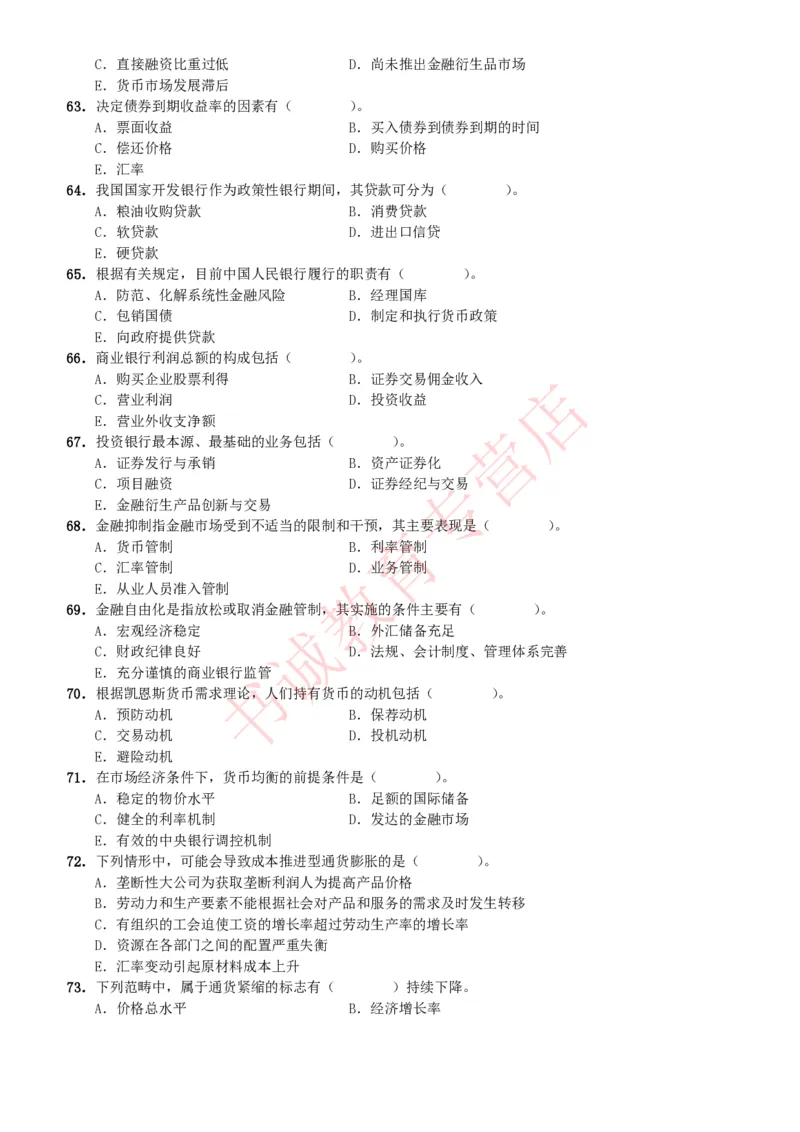 C. 直接融资比重过低　　　　　　　　D. 尚未推出金融衍生品市场
E. 货币市场发展滞后
63. 决定债券到期收益率的因素有（　　　　）。
A. 票面收益　　　　　　　　　　　　B. 买入债券到债券到期的时间
C. 偿还价格　　　　　　　　　　　　D. 购买价格
E. 汇率
64. 我国国家开发银行作为政策性银行期间，其贷款可分为（　　　　）。
A. 粮油收购贷款　　　　　　　　　　B. 消费贷款
C. 软贷款　　　　　　　　　　　　　D. 进出口信贷
E. 硬贷款
65. 根据有关规定，目前中国人民银行履行的职责有（　　　　）。
A. 防范、化解系统性金融风险　　　　B. 经理国库
C. 包销国债　　　　　　　　　　　　D. 制定和执行货币政策
E. 向政府提供贷款
66. 商业银行利润总额的构成包括（　　　　）。
A. 购买企业股票利得　　　　　　　　B. 证券交易佣金收入
C. 营业利润　　　　　　　　　　　　D. 投资收益
E. 营业外收支净额
67. 投资银行最本源、最基础的业务包括（　　　　）。
A. 证券发行与承销　　　　　　　　　B. 资产证券化
C. 项目融资　　　　　　　　　　　　D. 证券经纪与交易
E. 金融衍生产品创新与交易
68. 金融抑制指金融市场受到不适当的限制和干预，其主要表现是（　　　　）。
A. 货币管制　　　　　　　　　　　　B. 利率管制
C. 汇率管制　　　　　　　　　　　　D. 业务管制
E. 从业人员准入管制
69. 金融自由化是指放松或取消金融管制，其实施的条件主要有（　　　　）。
A. 宏观经济稳定　　　　　　　　　　B. 外汇储备充足
C. 财政纪律良好　　　　　　　　　　D. 法规、会计制度、管理体系完善
E. 充分谨慎的商业银行监管
70. 根据凯恩斯货币需求理论，人们持有货币的动机包括（　　　　）。
A. 预防动机　　　　　　　　　　　　B. 保荐动机
C. 交易动机　　　　　　　　　　　　D. 投机动机
E. 避险动机
71. 在市场经济条件下，货币均衡的前提条件是（　　　　）。
A. 稳定的物价水平　　　　　　　　　B. 足额的国际储备
C. 健全的利率机制　　　　　　　　　D. 发达的金融市场
E. 有效的中央银行调控机制
72. 下列情形中，可能会导致成本推进型通货膨胀的是（　　　　）。
A. 垄断性大公司为获取垄断利润人为提高产品价格
B. 劳动力和生产要素不能根据社会对产品和服务的需求及时发生转移
C. 有组织的工会迫使工资的增长率超过劳动生产率的增长率
D. 资源在各部门之间的配置严重失衡
E. 汇率变动引起原材料成本上升
73. 下列范畴中，属于通货紧缩的标志有（　　　　）持续下降。
A. 价格总水平　　　　　　　　　　　B. 经济增长率

书成教育专营店